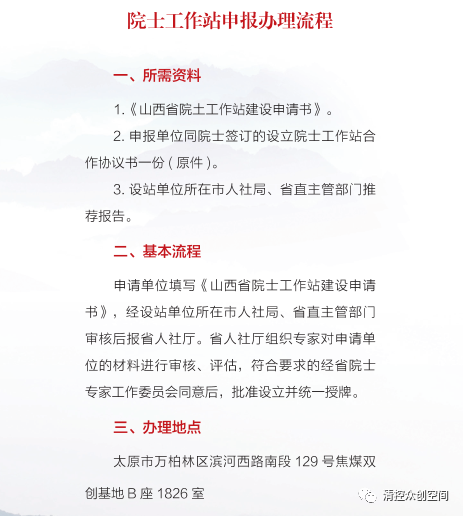 院士工作站申报办理流程

一、所需资料

1.《山西省院士工作站建设申请书》。

2. 申报单位同院士签订的设立院士工作站合作协议书一份（原件）。

3. 设站单位所在市人社局、省直主管部门推荐报告。

二、基本流程

申请单位填写《山西省院士工作站建设申请书》，经设站单位所在市人社局、省直主管部门审核后报省人社厅。省人社厅组织专家对申请单位的材料进行审核、评估，符合要求的经省院士专家工作委员会同意后，批准设立并统一授牌。

三、办理地点

太原市万柏林区滨河西路南段 129 号焦煤双创基地 B 座 1826 室

清控众创空间